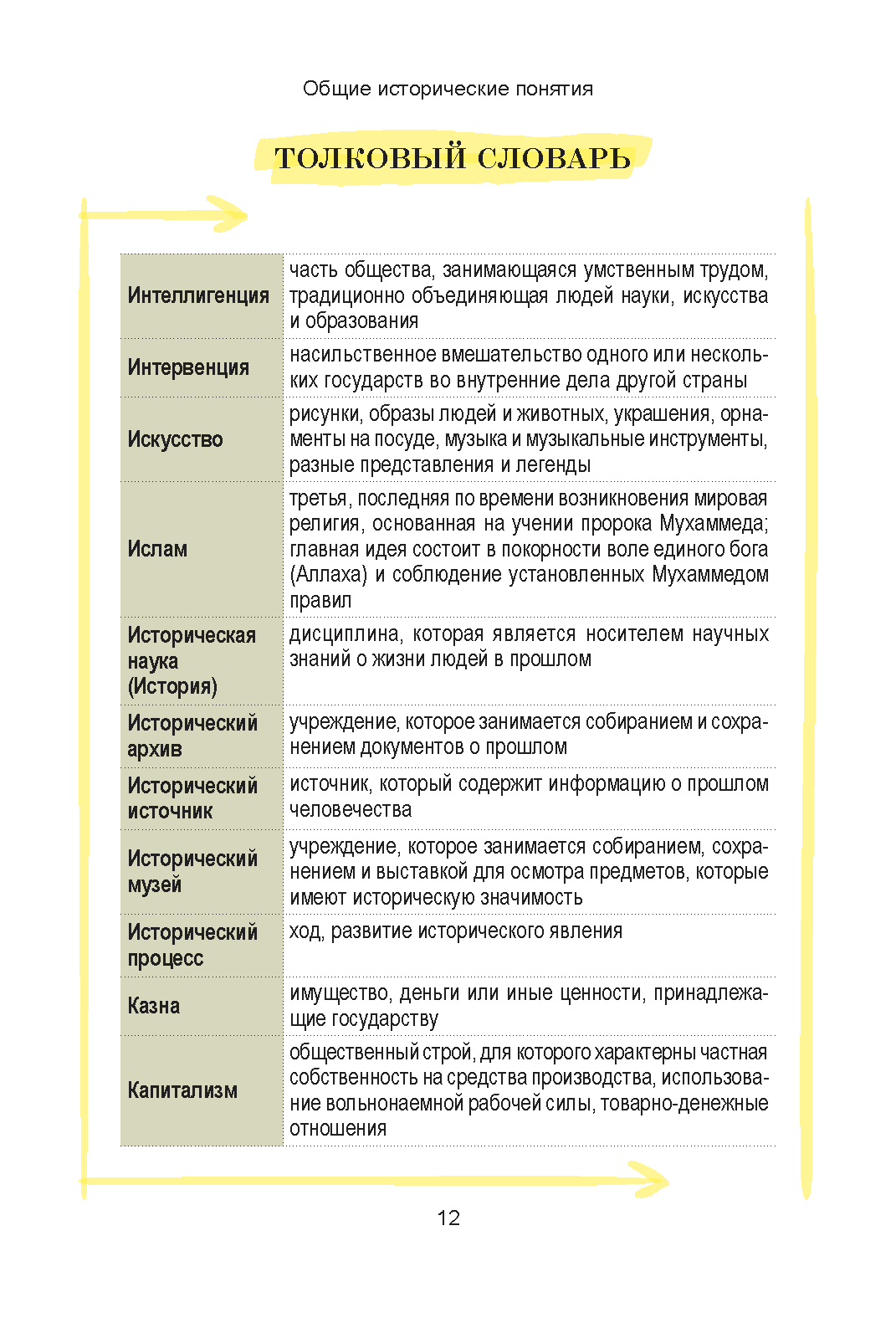 Общие исторические понятия

ТОЛКОВЫЙ СЛОВАРЬ

| | |
|---|---|
| Интеллигенция | часть общества, занимающаяся умственным трудом, традиционно объединяющая людей науки, искусства и образования |
| Интервенция | насильственное вмешательство одного или нескольких государств во внутренние дела другой страны |
| Искусство | рисунки, образы людей и животных, украшения, орнаменты на посуде, музыка и музыкальные инструменты, разные представления и легенды |
| Ислам | третья, последняя по времени возникновения мировая религия, основанная на учении пророка Мухаммеда; главная идея состоит в покорности воле единого бога (Аллаха) и соблюдение установленных Мухаммедом правил |
| Историческая наука (История) | дисциплина, которая является носителем научных знаний о жизни людей в прошлом |
| Исторический архив | учреждение, которое занимается собиранием и сохранением документов о прошлом |
| Исторический источник | источник, который содержит информацию о прошлом человечества |
| Исторический музей | учреждение, которое занимается собиранием, сохранением и выставкой для осмотра предметов, которые имеют историческую значимость |
| Исторический процесс | ход, развитие исторического явления |
| Казна | имущество, деньги или иные ценности, принадлежащие государству |
| Капитализм | общественный строй, для которого характерны частная собственность на средства производства, использование вольнонаемной рабочей силы, товарно-денежные отношения |

12